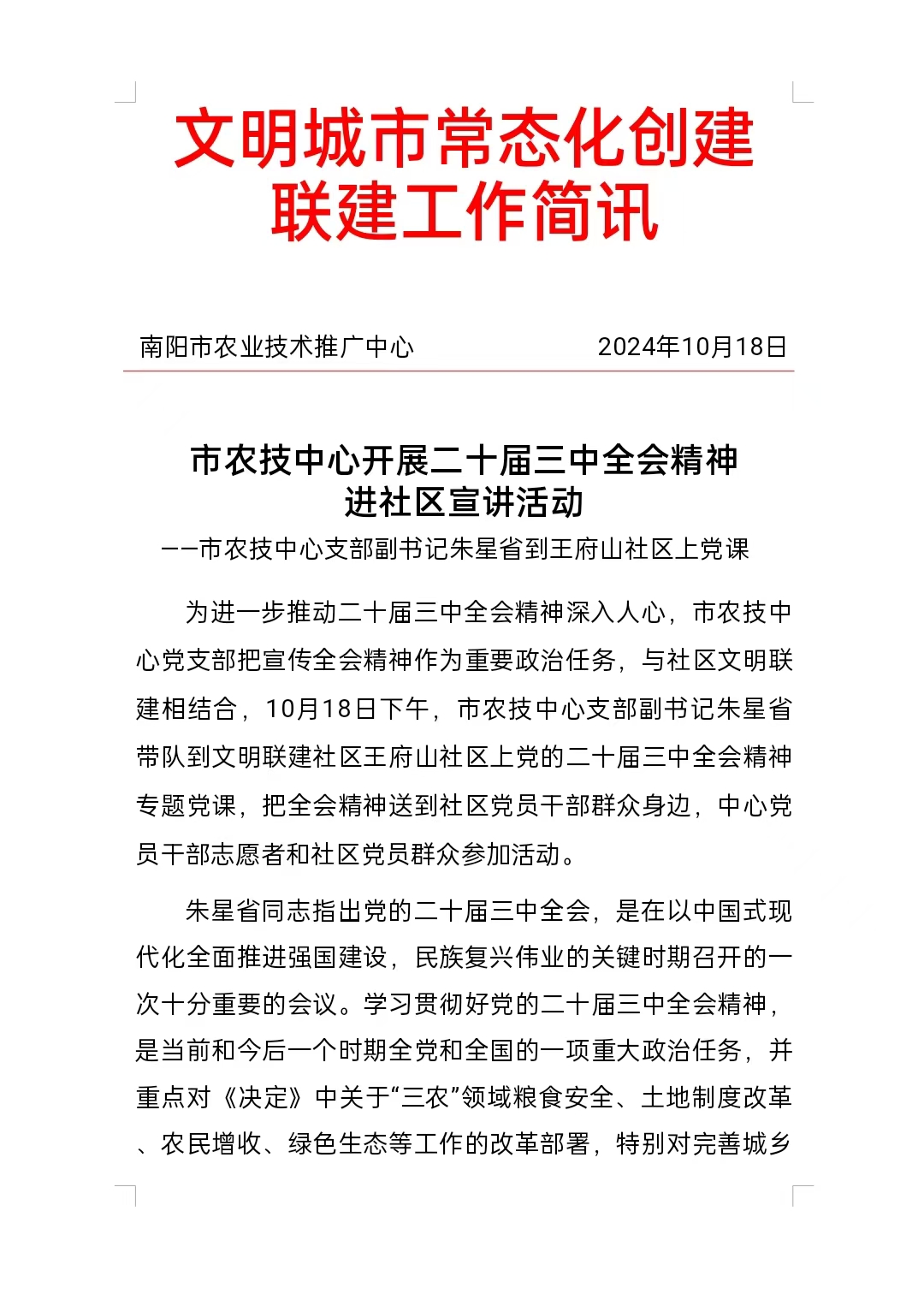 文明城市常态化创建
联建工作简讯

南阳市农业技术推广中心 2024年10月18日

市农技中心开展二十届三中全会精神
进社区宣讲活动
——市农技中心支部副书记朱星省到王府山社区上党课

为进一步推动二十届三中全会精神深入人心，市农技中心党支部把宣传全会精神作为重要政治任务，与社区文明联建相结合，10月18日下午，市农技中心支部副书记朱星省带队到文明联建社区王府山社区上党的二十届三中全会精神专题党课，把全会精神送到社区党员干部群众身边，中心党员干部志愿者和社区党员群众参加活动。

朱星省同志指出党的二十届三中全会，是在以中国式现代化全面推进强国建设，民族复兴伟业的关键时期召开的一次十分重要的会议。学习贯彻好党的二十届三中全会精神，是当前和今后一个时期全党和全国的一项重大政治任务，并重点对《决定》中关于“三农”领域粮食安全、土地制度改革、农民增收、绿色生态等工作的改革部署，特别对完善城乡